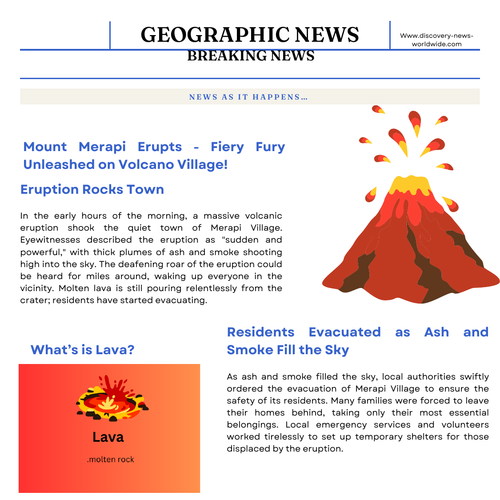 GEOGRAPHIC NEWS

Www.discovery-news-worldwide.com

BREAKING NEWS

NEWS AS IT HAPPENS...

Mount Merapi Erupts - Fiery Fury Unleashed on Volcano Village!

Eruption Rocks Town

In the early hours of the morning, a massive volcanic eruption shook the quiet town of Merapi Village. Eyewitnesses described the eruption as "sudden and powerful," with thick plumes of ash and smoke shooting high into the sky. The deafening roar of the eruption could be heard for miles around, waking up everyone in the vicinity. Molten lava is still pouring relentlessly from the crater; residents have started evacuating.

What's is Lava?

Lava

.molten rock

Residents Evacuated as Ash and Smoke Fill the Sky

As ash and smoke filled the sky, local authorities swiftly ordered the evacuation of Merapi Village to ensure the safety of its residents. Many families were forced to leave their homes behind, taking only their most essential belongings. Local emergency services and volunteers worked tirelessly to set up temporary shelters for those displaced by the eruption.